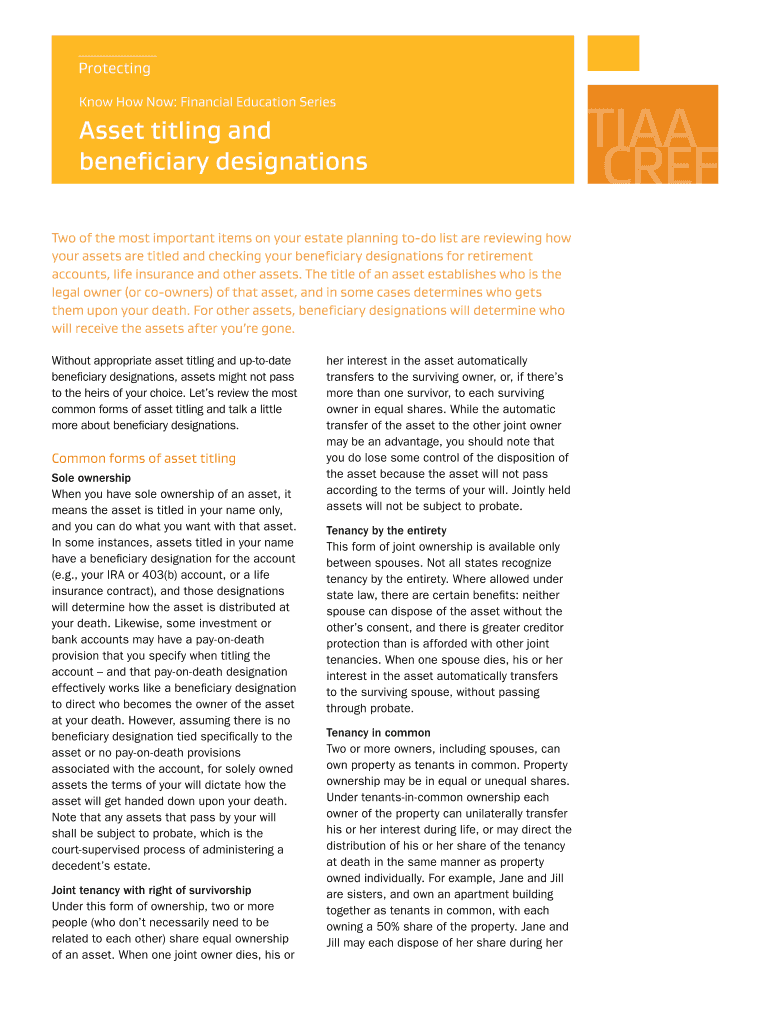 Protecting

Know How Now: Financial Education Series

Asset titling and beneficiary designations

TIAA CREF

Two of the most important items on your estate planning to-do list are reviewing how your assets are titled and checking your beneficiary designations for retirement accounts, life insurance and other assets. The title of an asset establishes who is the legal owner (or co-owners) of that asset, and in some cases determines who gets them upon your death. For other assets, beneficiary designations will determine who will receive the assets after you're gone.

Without appropriate asset titling and up-to-date beneficiary designations, assets might not pass to the heirs of your choice. Let's review the most common forms of asset titling and talk a little more about beneficiary designations.

Common forms of asset titling

Sole ownership
When you have sole ownership of an asset, it means the asset is titled in your name only, and you can do what you want with that asset. In some instances, assets titled in your name have a beneficiary designation for the account (e.g., your IRA or 403(b) account, or a life insurance contract), and those designations will determine how the asset is distributed at your death. Likewise, some investment or bank accounts may have a pay-on-death provision that you specify when titling the account – and that pay-on-death designation effectively works like a beneficiary designation to direct who becomes the owner of the asset at your death. However, assuming there is no beneficiary designation tied specifically to the asset or no pay-on-death provisions associated with the account, for solely owned assets the terms of your will dictate how the asset will get handed down upon your death. Note that any assets that pass by your will shall be subject to probate, which is the court-supervised process of administering a decedent's estate.

Joint tenancy with right of survivorship
Under this form of ownership, two or more people (who don't necessarily need to be related to each other) share equal ownership of an asset. When one joint owner dies, his or her interest in the asset automatically transfers to the surviving owner, or, if there's more than one survivor, to each surviving owner in equal shares. While the automatic transfer of the asset to the other joint owner may be an advantage, you should note that you do lose some control of the disposition of the asset because the asset will not pass according to the terms of your will. Jointly held assets will not be subject to probate.

Tenancy by the entirety
This form of joint ownership is available only between spouses. Not all states recognize tenancy by the entirety. Where allowed under state law, there are certain benefits: neither spouse can dispose of the asset without the other's consent, and there is greater creditor protection than is afforded with other joint tenancies. When one spouse dies, his or her interest in the asset automatically transfers to the surviving spouse, without passing through probate.

Tenancy in common
Two or more owners, including spouses, can own property as tenants in common. Property ownership may be in equal or unequal shares. Under tenants-in-common ownership each owner of the property can unilaterally transfer his or her interest during life, or may direct the distribution of his or her share of the tenancy at death in the same manner as property owned individually. For example, Jane and Jill are sisters, and own an apartment building together as tenants in common, with each owning a 50% share of the property. Jane and Jill may each dispose of her share during her